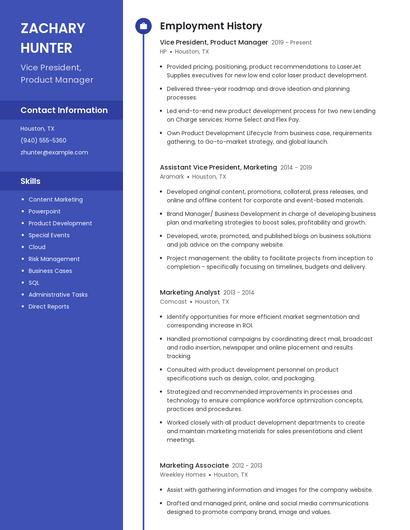 ZACHARY HUNTER

Vice President, Product Manager

Contact Information

Houston, TX

(940) 555-5360

zhunter@example.com

Skills

- Content Marketing
- Powerpoint
- Product Development
- Special Events
- Cloud
- Risk Management
- Business Cases
- SQL
- Administrative Tasks
- Direct Reports

Employment History

Vice President, Product Manager 2019 - Present
HP • Houston, TX

- Provided pricing, positioning, product recommendations to LaserJet Supplies executives for new low end color laser product development.
- Delivered three-year roadmap and drove ideation and planning processes.
- Led end-to-end new product development process for two new Lending on Charge services: Home Select and Flex Pay.
- Own Product Development Lifecycle from business case, requirements gathering, to Go-to-market strategy, and global launch.

Assistant Vice President, Marketing 2014 - 2019
Aramark • Houston, TX

- Developed original content, promotions, collateral, press releases, and online and offline content for corporate and event-based materials.
- Brand Manager/ Business Development in charge of developing business plan and marketing strategies to boost sales, profitability and growth.
- Developed, wrote, promoted, and published blogs on business solutions and job advice on the company website.
- Project management: the ability to facilitate projects from inception to completion - specifically focusing on timelines, budgets and delivery.

Marketing Analyst 2013 - 2014
Comcast • Houston, TX

- Identify opportunities for more efficient market segmentation and corresponding increase in ROI.
- Handled promotional campaigns by coordinating direct mail, broadcast and radio insertion, newspaper and online placement and results tracking.
- Consulted with product development personnel on product specifications such as design, color, and packaging.
- Strategized and recommended improvements in processes and technology to ensure compliance workforce optimization concepts, practices and procedures.
- Worked closely with all product development departments to create and maintain marketing materials for sales presentations and client meetings.

Marketing Associate 2012 - 2013
Weekley Homes • Houston, TX

- Assist with gathering information and images for the company website.
- Drafted and managed print, online and social media communications designed to promote company brand, image and values.